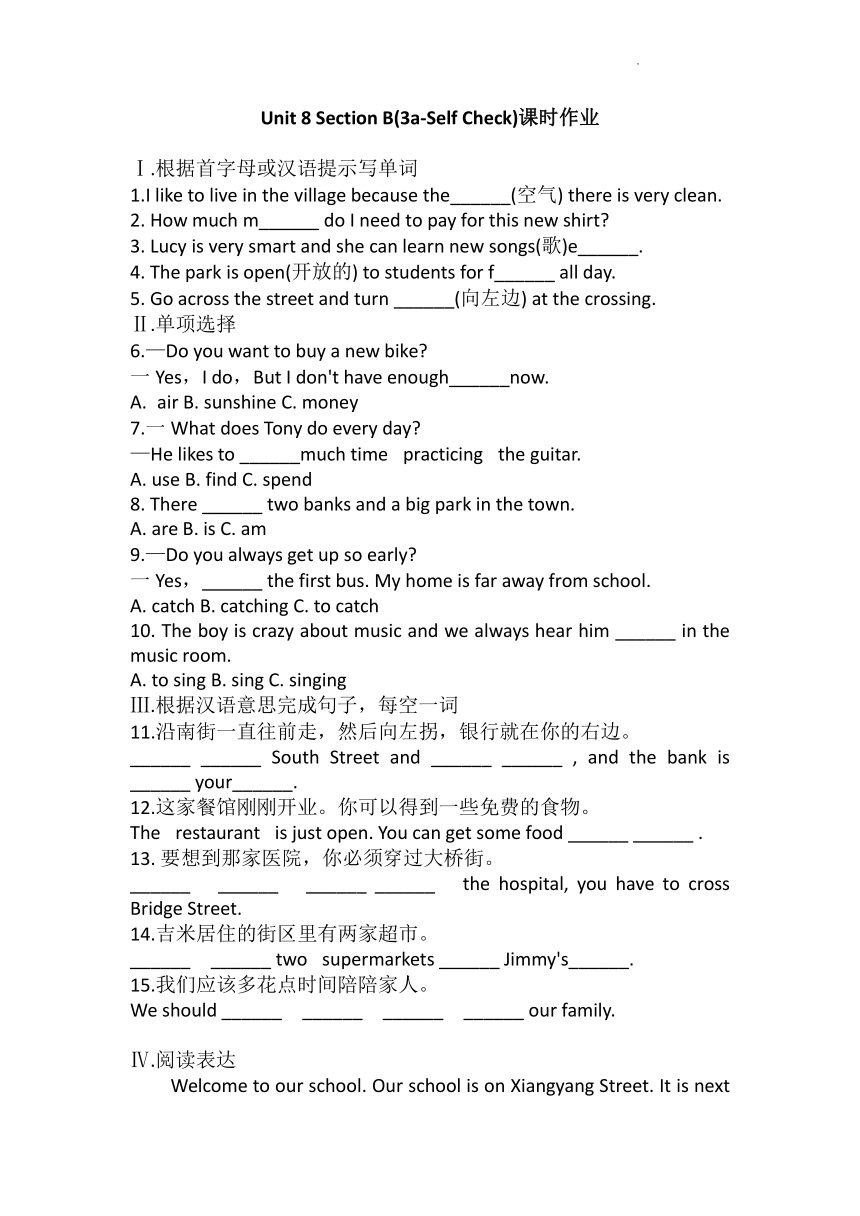 Unit 8 Section B(3a-Self Check)课时作业

Ⅰ.根据首字母或汉语提示写单词

1.I like to live in the village because the______(空气) there is very clean.

2. How much m______ do I need to pay for this new shirt?

3. Lucy is very smart and she can learn new songs(歌)e______.

4. The park is open(开放的) to students for f______ all day.

5. Go across the street and turn ______(向左边) at the crossing.

Ⅱ.单项选择

6.—Do you want to buy a new bike?

一 Yes，I do，But I don't have enough______now.

A. air B. sunshine C. money

7.一 What does Tony do every day?

—He likes to ______much time practicing the guitar.

A. use B. find C. spend

8. There ______ two banks and a big park in the town.

A. are B. is C. am

9.—Do you always get up so early?

一 Yes，______ the first bus. My home is far away from school.

A. catch B. catching C. to catch

10. The boy is crazy about music and we always hear him ______ in the music room.

A. to sing B. sing C. singing

Ⅲ.根据汉语意思完成句子，每空一词

11.沿南街一直往前走，然后向左拐，银行就在你的右边。

______ ______ South Street and ______ ______ , and the bank is ______ your______.

12.这家餐馆刚刚开业。你可以得到一些免费的食物。

The restaurant is just open. You can get some food ______ ______ .

13. 要想到那家医院，你必须穿过大桥街。

______ ______ ______ ______ the hospital, you have to cross Bridge Street.

14.吉米居住的街区里有两家超市。

______ ______ two supermarkets ______ Jimmy's______.

15.我们应该多花点时间陪陪家人。

We should ______ ______ ______ ______ our family.

Ⅳ.阅读表达

Welcome to our school. Our school is on Xiangyang Street. It is next